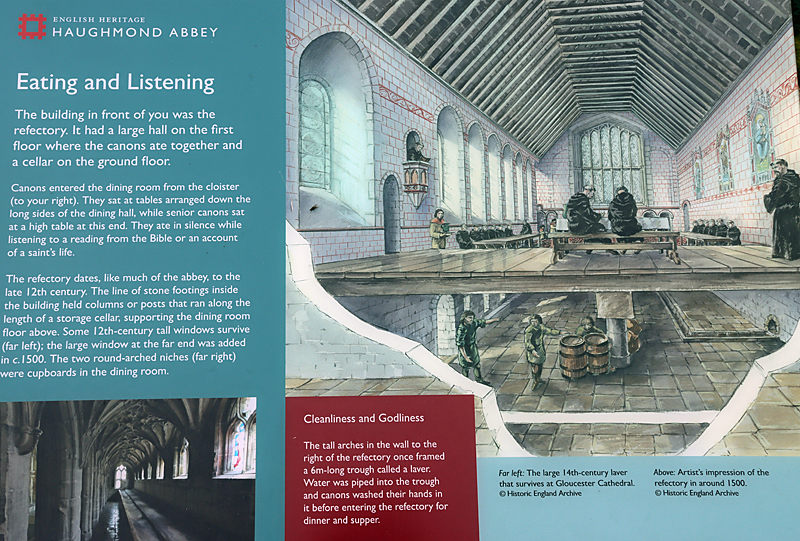 ENGLISH HERITAGE
HAUGHMOND ABBEY

Eating and Listening

The building in front of you was the refectory. It had a large hall on the first floor where the canons ate together and a cellar on the ground floor.

Canons entered the dining room from the cloister (to your right). They sat at tables arranged down the long sides of the dining hall, while senior canons sat at a high table at this end. They ate in silence while listening to a reading from the Bible or an account of a saint's life.

The refectory dates, like much of the abbey, to the late 12th century. The line of stone footings inside the building held columns or posts that ran along the length of a storage cellar, supporting the dining room floor above. Some 12th-century tall windows survive (far left); the large window at the far end was added in c.1500. The two round-arched niches (far right) were cupboards in the dining room.

Cleanliness and Godliness

The tall arches in the wall to the right of the refectory once framed a 6m-long trough called a laver. Water was piped into the trough and canons washed their hands in it before entering the refectory for dinner and supper.

Far left: The large 14th-century laver that survives at Gloucester Cathedral.
© Historic England Archive

Above: Artist's impression of the refectory in around 1500.
© Historic England Archive